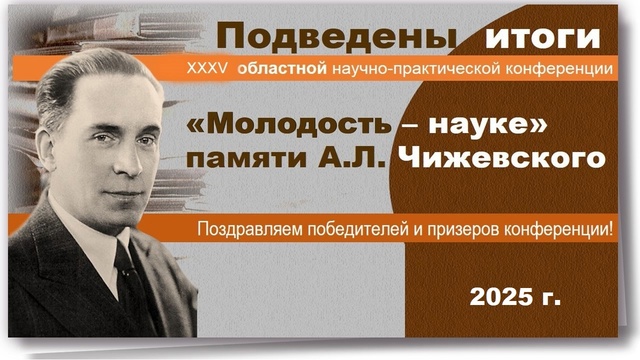 Подведены итоги

XXXV областной научно-практической конференции

«Молодость – науке»
памяти А.Л. Чижевского

Поздравляем победителей и призеров конференции!

2025 г.